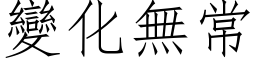 變化無常